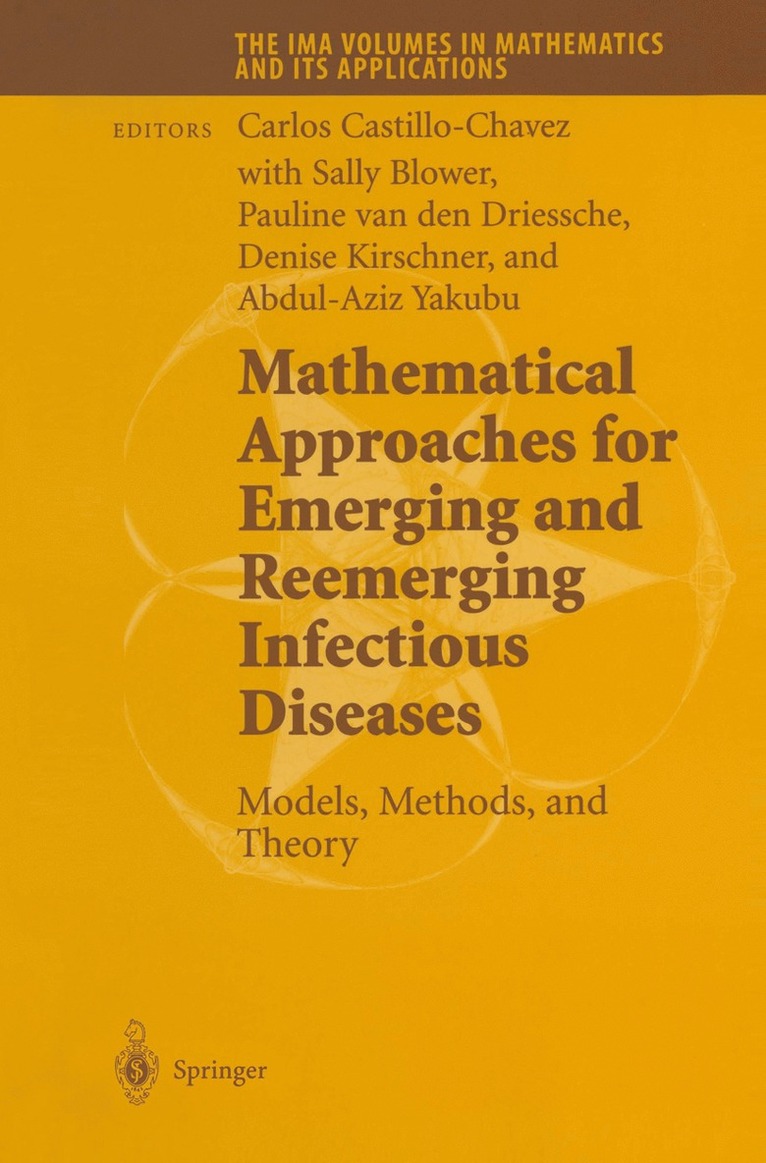 THE IMA VOLUMES IN MATHEMATICS AND ITS APPLICATIONS

EDITORS Carlos Castillo-Chavez with Sally Blower, Pauline van den Driessche, Denise Kirschner, and Abdul-Aziz Yakubu

Mathematical Approaches for Emerging and Reemerging Infectious Diseases

Models, Methods, and Theory

Springer